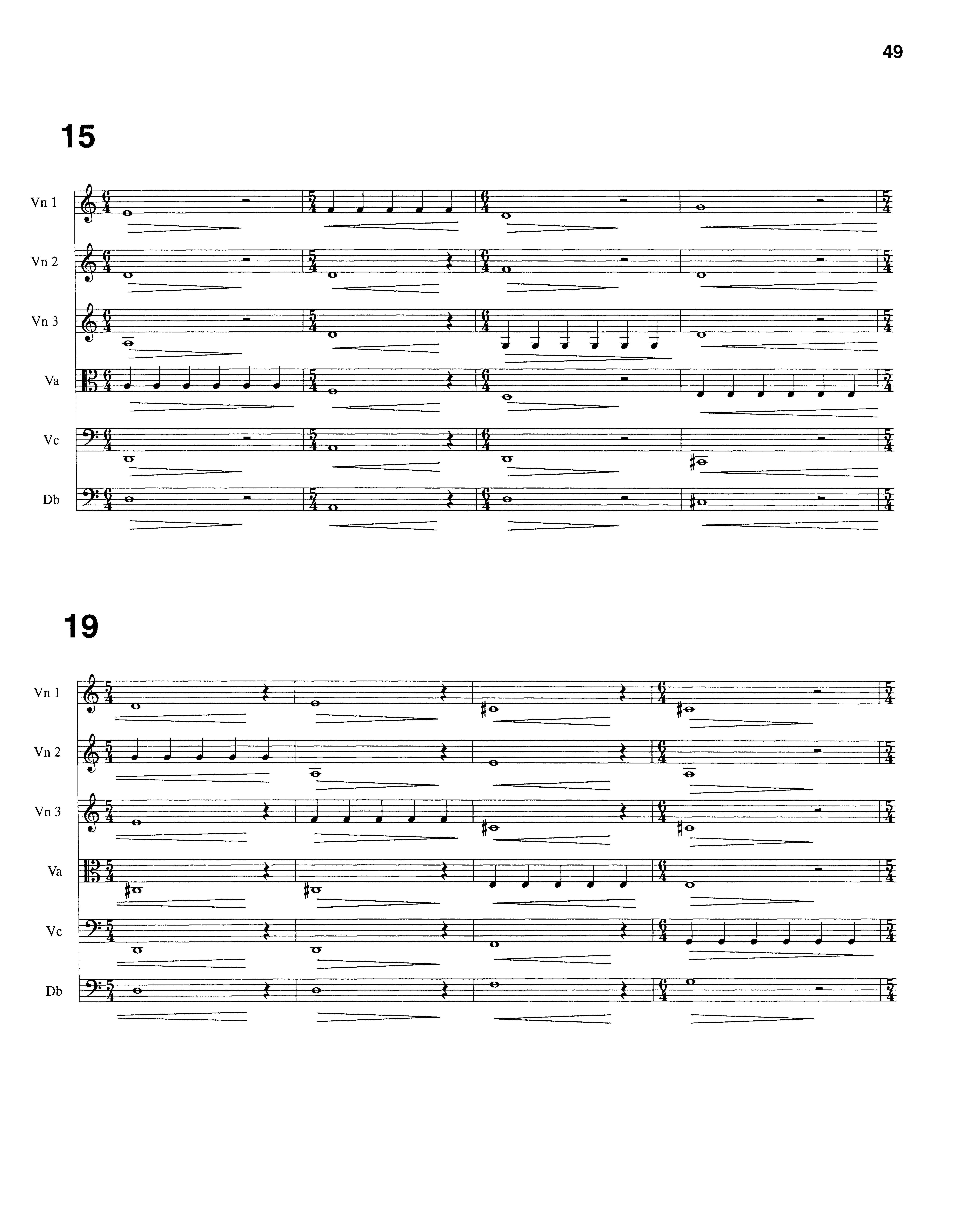 49

15

Vn 1

Vn 2

Vn 3

Va

Vc

Db

19

Vn 1

Vn 2

Vn 3

Va

Vc

Db